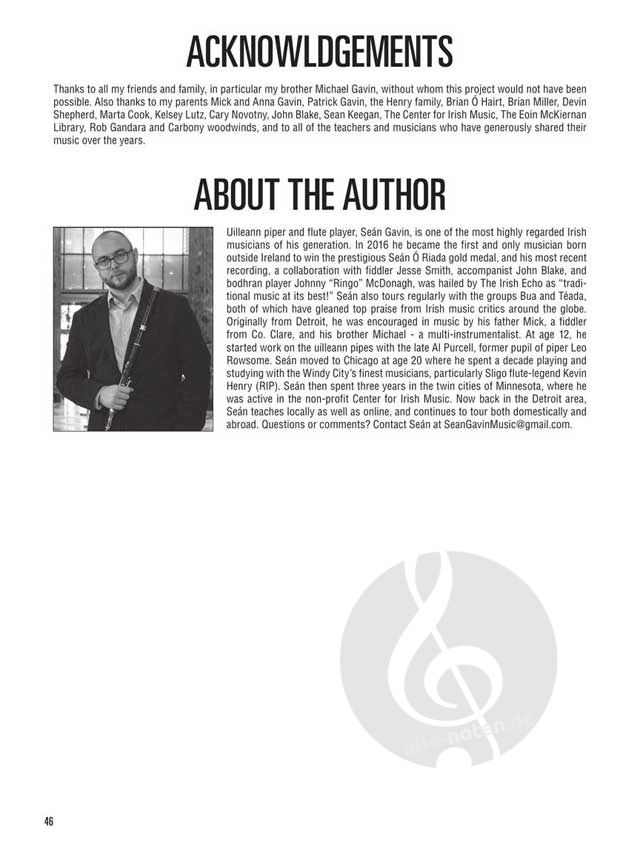 ACKNOWLDGEMENTS

Thanks to all my friends and family, in particular my brother Michael Gavin, without whom this project would not have been possible. Also thanks to my parents Mick and Anna Gavin, Patrick Gavin, the Henry family, Brian Ó Hairt, Brían Miller, Devin Shepherd, Marta Cook, Kelsey Lutz, Cary Novotny, John Blake, Sean Keegan, The Center for Irish Music, The Eoin McKiernan Library, Rob Gandara and Carbony woodwinds, and to all of the teachers and musicians who have generously shared their music over the years.

ABOUT THE AUTHOR

Uilleann piper and flute player, Seán Gavin, is one of the most highly regarded Irish musicians of his generation. In 2016 he became the first and only musician born outside Ireland to win the prestigious Seán Ó Riada gold medal, and his most recent recording, a collaboration with fiddler Jesse Smith, accompanist John Blake, and bodhran player Johnny "Ringo" McDonagh, was hailed by The Irish Echo as "traditional music at its best!" Seán also tours regularly with the groups Bua and Téada, both of which have gleaned top praise from Irish music critics around the globe. Originally from Detroit, he was encouraged in music by his father Mick, a fiddler from Co. Clare, and his brother Michael - a multi-instrumentalist. At age 12, he started work on the uilleann pipes with the late Al Purcell, former pupil of piper Leo Rowsome. Seán moved to Chicago at age 20 where he spent a decade playing and studying with the Windy City's finest musicians, particularly Sligo flute-legend Kevin Henry (RIP). Seán then spent three years in the twin cities of Minnesota, where he was active in the non-profit Center for Irish Music. Now back in the Detroit area, Seán teaches locally as well as online, and continues to tour both domestically and abroad. Questions or comments? Contact Seán at SeanGavinMusic@gmail.com.

alle-noten.de

46